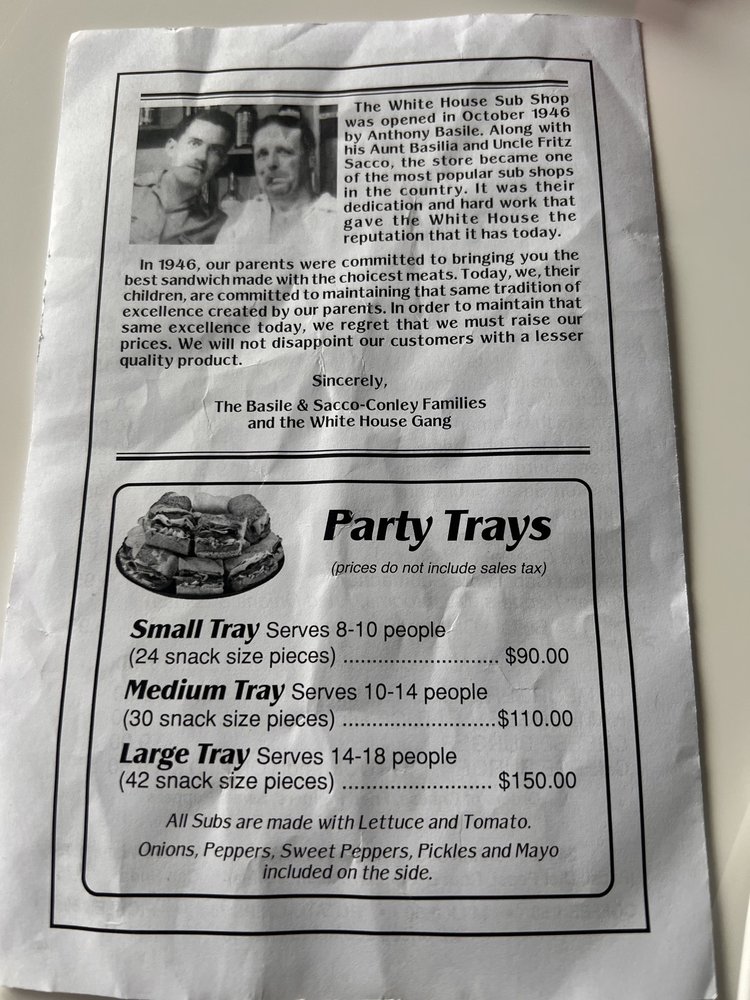 The White House Sub Shop was opened in October 1946 by Anthony Basile. Along with his Aunt Basilia and Uncle Fritz Sacco, the store became one of the most popular sub shops in the country. It was their dedication and hard work that gave the White House the reputation that it has today.

In 1946, our parents were committed to bringing you the best sandwich made with the choicest meats. Today, we, their children, are committed to maintaining that same tradition of excellence created by our parents. In order to maintain that same excellence today, we regret that we must raise our prices. We will not disappoint our customers with a lesser quality product.

Sincerely,
The Basile & Sacco-Conley Families
and the White House Gang

Party Trays

(prices do not include sales tax)

Small Tray Serves 8-10 people
(24 snack size pieces) $90.00

Medium Tray Serves 10-14 people
(30 snack size pieces) $110.00

Large Tray Serves 14-18 people
(42 snack size pieces) $150.00

All Subs are made with Lettuce and Tomato.
Onions, Peppers, Sweet Peppers, Pickles and Mayo included on the side.